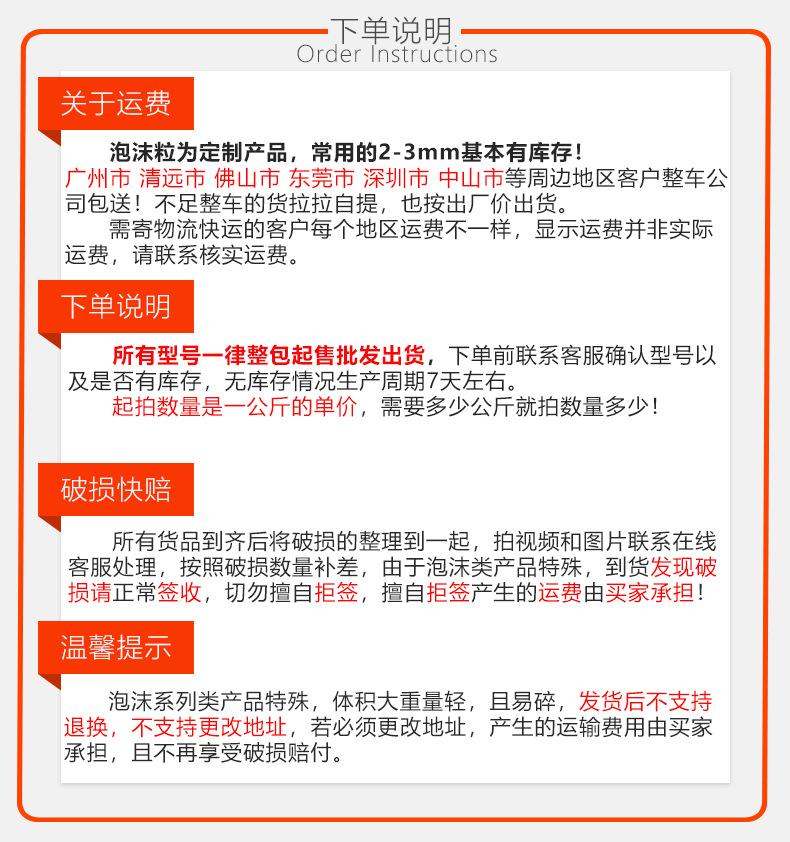 下单说明
Order Instructions

关于运费

泡沫粒为定制产品，常用的2-3mm基本有库存！
广州市 清远市 佛山市 东莞市 深圳市 中山市等周边地区客户整车公司包送！不足整车的货拉拉自提，也按出厂价出货。
需寄物流快运的客户每个地区运费不一样，显示运费并非实际运费，请联系核实运费。

下单说明

所有型号一律整包起售批发出货，下单前联系客服确认型号以及是否有库存，无库存情况生产周期7天左右。
起拍数量是一公斤的单价，需要多少公斤就拍数量多少！

破损快赔

所有货品到齐后将破损的整理到一起，拍视频和图片联系在线客服处理，按照破损数量补差，由于泡沫类产品特殊，到货发现破损请正常签收，切勿擅自拒签，擅自拒签产生的运费由买家承担！

温馨提示

泡沫系列类产品特殊，体积大重量轻，且易碎，发货后不支持退换，不支持更改地址，若必须更改地址，产生的运输费用由买家承担，且不再享受破损赔付。